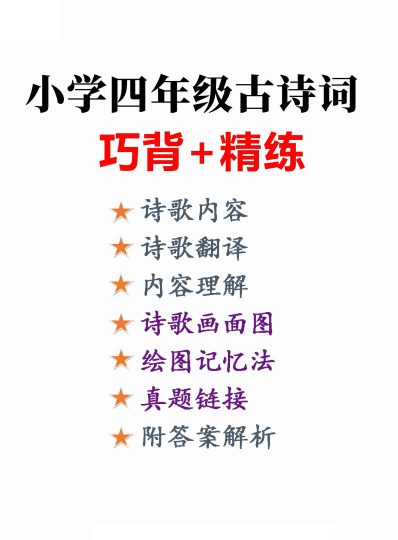 小学四年级古诗词

巧背+精练

★ 诗歌内容
★ 诗歌翻译
★ 内容理解
★ 诗歌画面图
★ 绘图记忆法
★ 真题链接
★ 附答案解析